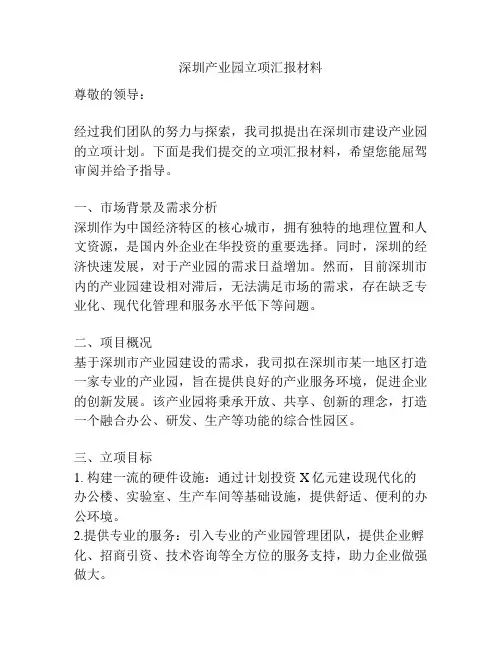 深圳产业园立项汇报材料

尊敬的领导：

经过我们团队的努力与探索，我司拟提出在深圳市建设产业园的立项计划。下面是我们提交的立项汇报材料，希望您能屈驾审阅并给予指导。

一、市场背景及需求分析
深圳作为中国经济特区的核心城市，拥有独特的地理位置和人文资源，是国内外企业在华投资的重要选择。同时，深圳的经济快速发展，对于产业园的需求日益增加。然而，目前深圳市内的产业园建设相对滞后，无法满足市场的需求，存在缺乏专业化、现代化管理和服务水平低下等问题。

二、项目概况
基于深圳市产业园建设的需求，我司拟在深圳市某一地区打造一家专业的产业园，旨在提供良好的产业服务环境，促进企业的创新发展。该产业园将秉承开放、共享、创新的理念，打造一个融合办公、研发、生产等功能的综合性园区。

三、立项目标
1. 构建一流的硬件设施：通过计划投资 X 亿元建设现代化的办公楼、实验室、生产车间等基础设施，提供舒适、便利的办公环境。
2.提供专业的服务：引入专业的产业园管理团队，提供企业孵化、招商引资、技术咨询等全方位的服务支持，助力企业做强做大。